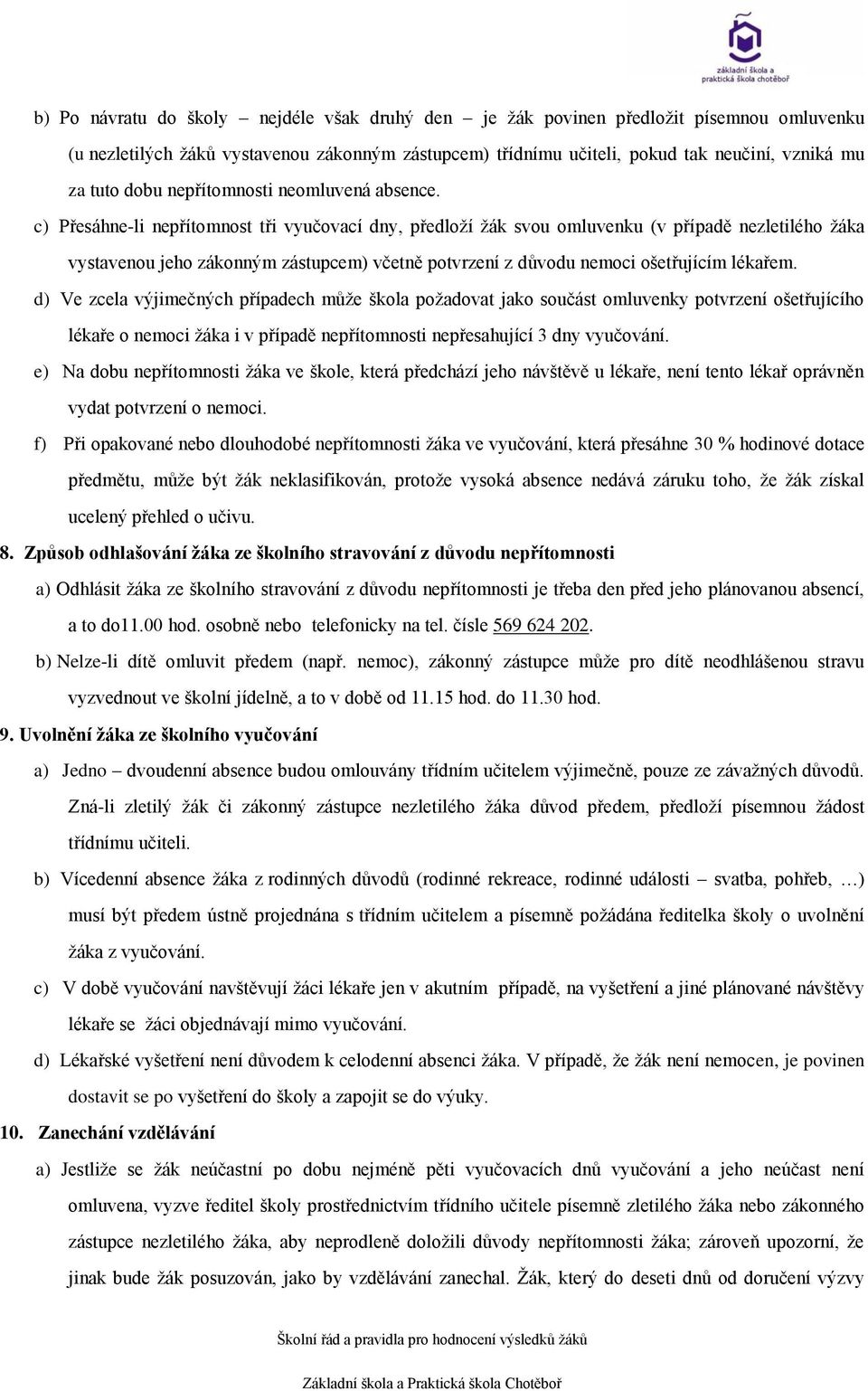 základní škola a praktická škola chotěboř

b) Po návratu do školy – nejdéle však druhý den – je žák povinen předložit písemnou omluvenku (u nezletilých žáků vystavenou zákonným zástupcem) třídnímu učiteli, pokud tak neučiní, vzniká mu za tuto dobu nepřítomnosti neomluvená absence.

c) Přesáhne-li nepřítomnost tři vyučovací dny, předloží žák svou omluvenku (v případě nezletilého žáka vystavenou jeho zákonným zástupcem) včetně potvrzení z důvodu nemoci ošetřujícím lékařem.

d) Ve zcela výjimečných případech může škola požadovat jako součást omluvenky potvrzení ošetřujícího lékaře o nemoci žáka i v případě nepřítomnosti nepřesahující 3 dny vyučování.

e) Na dobu nepřítomnosti žáka ve škole, která předchází jeho návštěvě u lékaře, není tento lékař oprávněn vydat potvrzení o nemoci.

f) Při opakované nebo dlouhodobé nepřítomnosti žáka ve vyučování, která přesáhne 30 % hodinové dotace předmětu, může být žák neklasifikován, protože vysoká absence nedává záruku toho, že žák získal ucelený přehled o učivu.

8. Způsob odhlašování žáka ze školního stravování z důvodu nepřítomnosti

a) Odhlásit žáka ze školního stravování z důvodu nepřítomnosti je třeba den před jeho plánovanou absencí, a to do11.00 hod. osobně nebo telefonicky na tel. čísle 569 624 202.

b) Nelze-li dítě omluvit předem (např. nemoc), zákonný zástupce může pro dítě neodhlášenou stravu vyzvednout ve školní jídelně, a to v době od 11.15 hod. do 11.30 hod.

9. Uvolnění žáka ze školního vyučování

a) Jedno – dvoudenní absence budou omlouvány třídním učitelem výjimečně, pouze ze závažných důvodů. Zná-li zletilý žák či zákonný zástupce nezletilého žáka důvod předem, předloží písemnou žádost třídnímu učiteli.

b) Vícedenní absence žáka z rodinných důvodů (rodinné rekreace, rodinné události – svatba, pohřeb, …) musí být předem ústně projednána s třídním učitelem a písemně požádána ředitelka školy o uvolnění žáka z vyučování.

c) V době vyučování navštěvují žáci lékaře jen v akutním případě, na vyšetření a jiné plánované návštěvy lékaře se žáci objednávají mimo vyučování.

d) Lékařské vyšetření není důvodem k celodenní absenci žáka. V případě, že žák není nemocen, je povinen dostavit se po vyšetření do školy a zapojit se do výuky.

10. Zanechání vzdělávání

a) Jestliže se žák neúčastní po dobu nejméně pěti vyučovacích dnů vyučování a jeho neúčast není omluvena, vyzve ředitel školy prostřednictvím třídního učitele písemně zletilého žáka nebo zákonného zástupce nezletilého žáka, aby neprodleně doložili důvody nepřítomnosti žáka; zároveň upozorní, že jinak bude žák posuzován, jako by vzdělávání zanechal. Žák, který do deseti dnů od doručení výzvy

Školní řád a pravidla pro hodnocení výsledků žáků

Základní škola a Praktická škola Chotěboř